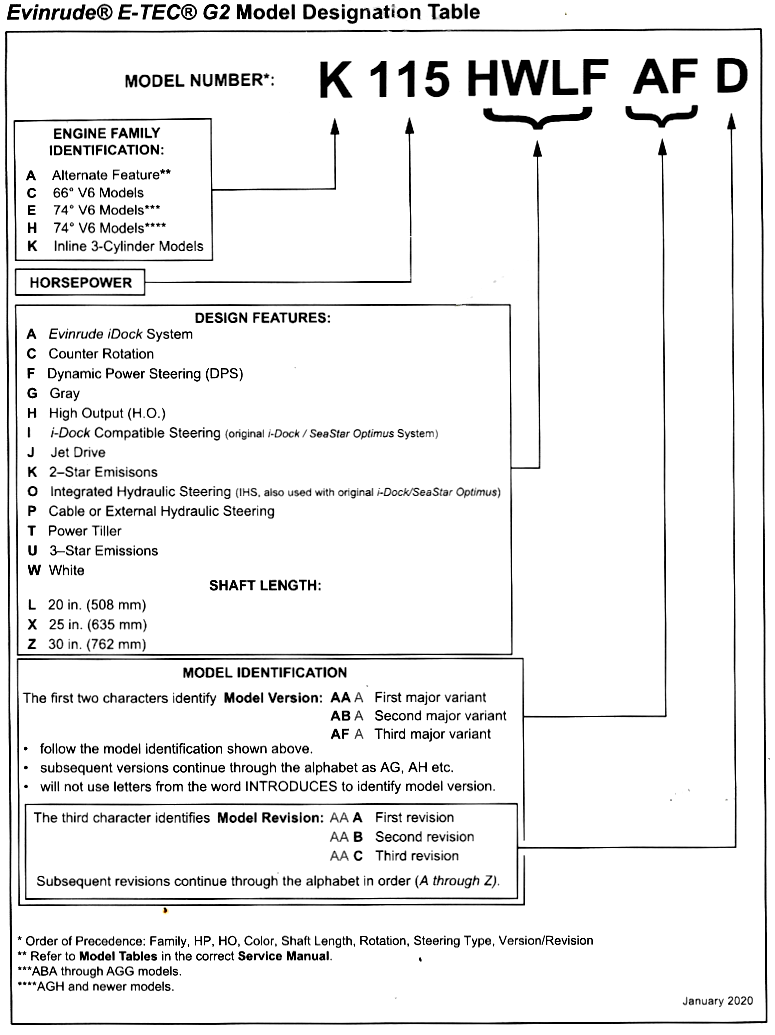 Evinrude® E-TEC® G2 Model Designation Table

MODEL NUMBER*: K 115 HWLF AF D

ENGINE FAMILY IDENTIFICATION:
A Alternate Feature**
C 66° V6 Models
E 74° V6 Models***
H 74° V6 Models****
K Inline 3-Cylinder Models

HORSEPOWER

DESIGN FEATURES:
A Evinrude iDock System
C Counter Rotation
F Dynamic Power Steering (DPS)
G Gray
H High Output (H.O.)
I i-Dock Compatible Steering (original i-Dock / SeaStar Optimus System)
J Jet Drive
K 2–Star Emisisons
O Integrated Hydraulic Steering (IHS, also used with original i-Dock/SeaStar Optimus)
P Cable or External Hydraulic Steering
T Power Tiller
U 3–Star Emissions
W White

SHAFT LENGTH:
L 20 in. (508 mm)
X 25 in. (635 mm)
Z 30 in. (762 mm)

MODEL IDENTIFICATION

The first two characters identify Model Version: AA A First major variant
AB A Second major variant
AF A Third major variant
• follow the model identification shown above.
• subsequent versions continue through the alphabet as AG, AH etc.
• will not use letters from the word INTRODUCES to identify model version.

The third character identifies Model Revision: AA A First revision
AA B Second revision
AA C Third revision
Subsequent revisions continue through the alphabet in order (A through Z).

* Order of Precedence: Family, HP, HO, Color, Shaft Length, Rotation, Steering Type, Version/Revision
** Refer to Model Tables in the correct Service Manual.
***ABA through AGG models.
****AGH and newer models.

January 2020